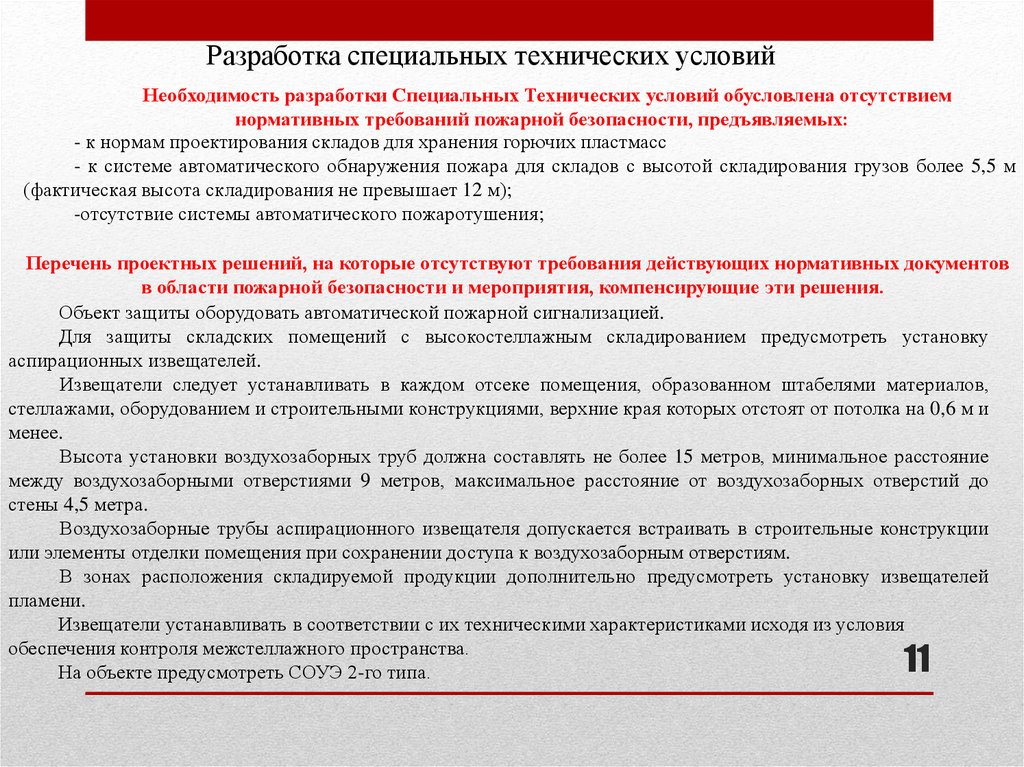 Разработка специальных технических условий

Необходимость разработки Специальных Технических условий обусловлена отсутствием нормативных требований пожарной безопасности, предъявляемых:

- к нормам проектирования складов для хранения горючих пластмасс

- к системе автоматического обнаружения пожара для складов с высотой складирования грузов более 5,5 м (фактическая высота складирования не превышает 12 м);

-отсутствие системы автоматического пожаротушения;

Перечень проектных решений, на которые отсутствуют требования действующих нормативных документов в области пожарной безопасности и мероприятия, компенсирующие эти решения.

Объект защиты оборудовать автоматической пожарной сигнализацией.

Для защиты складских помещений с высокостеллажным складированием предусмотреть установку аспирационных извещателей.

Извещатели следует устанавливать в каждом отсеке помещения, образованном штабелями материалов, стеллажами, оборудованием и строительными конструкциями, верхние края которых отстоят от потолка на 0,6 м и менее.

Высота установки воздухозаборных труб должна составлять не более 15 метров, минимальное расстояние между воздухозаборными отверстиями 9 метров, максимальное расстояние от воздухозаборных отверстий до стены 4,5 метра.

Воздухозаборные трубы аспирационного извещателя допускается встраивать в строительные конструкции или элементы отделки помещения при сохранении доступа к воздухозаборным отверстиям.

В зонах расположения складируемой продукции дополнительно предусмотреть установку извещателей пламени.

Извещатели устанавливать в соответствии с их техническими характеристиками исходя из условия обеспечения контроля межстеллажного пространства.

На объекте предусмотреть СОУЭ 2-го типа.

11